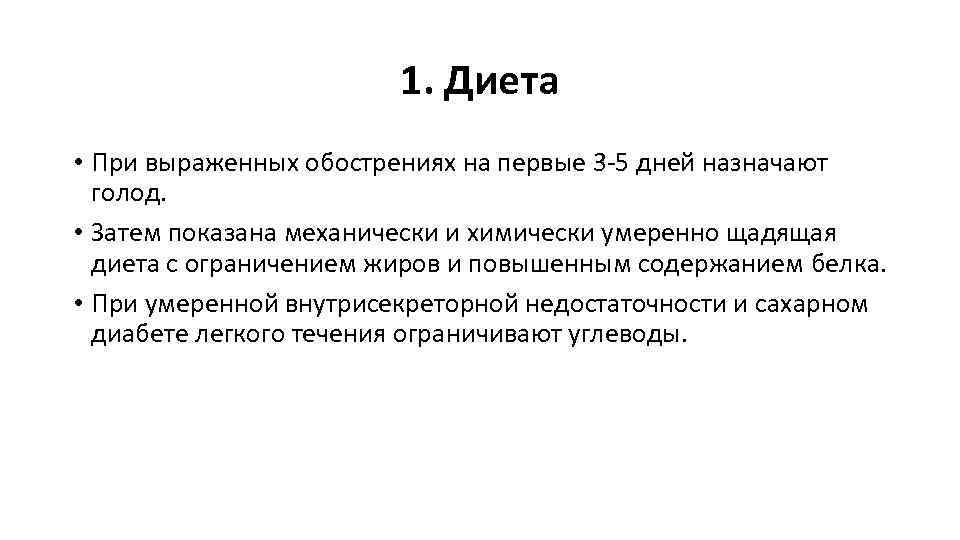 1. Диета

• При выраженных обострениях на первые 3-5 дней назначают голод.
• Затем показана механически и химически умеренно щадящая диета с ограничением жиров и повышенным содержанием белка.
• При умеренной внутрисекреторной недостаточности и сахарном диабете легкого течения ограничивают углеводы.